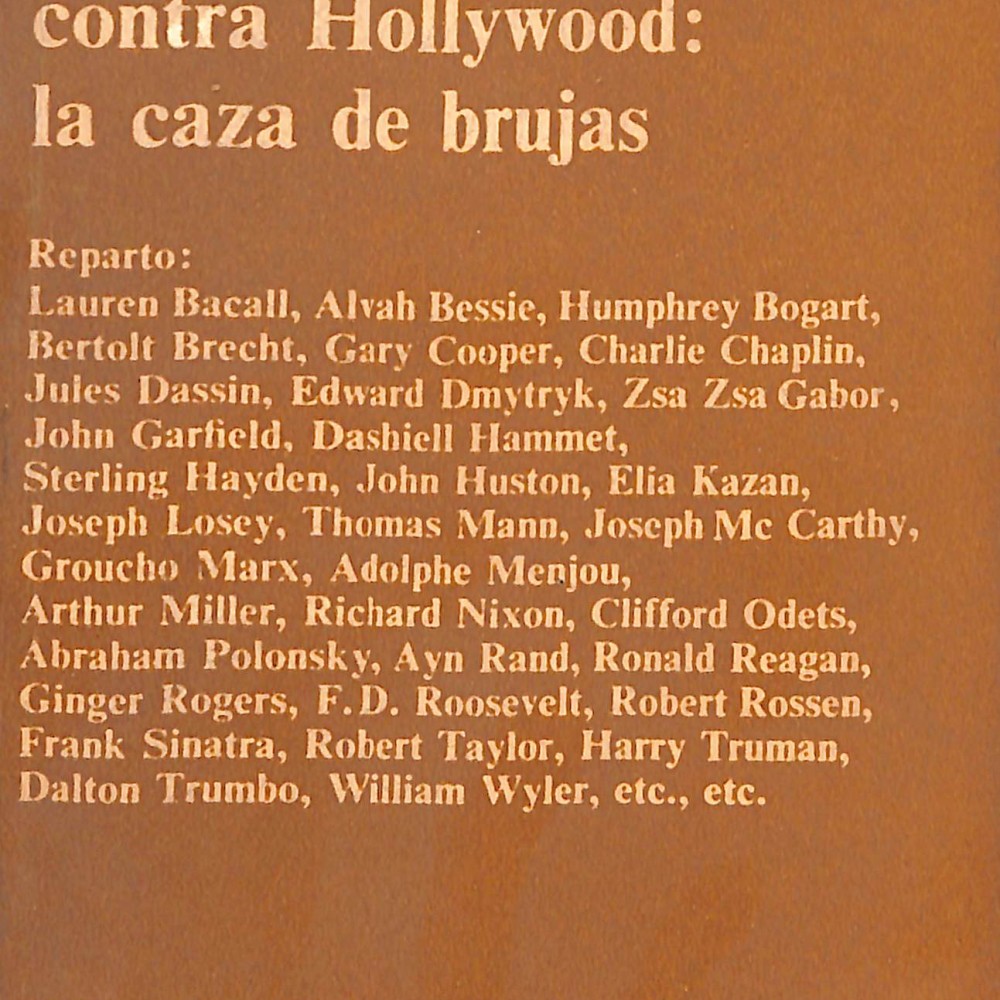 contra Hollywood:
la caza de brujas

Reparto:
Lauren Bacall, Alvah Bessie, Humphrey Bogart, Bertolt Brecht, Gary Cooper, Charlie Chaplin, Jules Dassin, Edward Dmytryk, Zsa Zsa Gabor, John Garfield, Dashiell Hammet, Sterling Hayden, John Huston, Elia Kazan, Joseph Losey, Thomas Mann, Joseph Mc Carthy, Groucho Marx, Adolphe Menjou, Arthur Miller, Richard Nixon, Clifford Odets, Abraham Polonsky, Ayn Rand, Ronald Reagan, Ginger Rogers, F.D. Roosevelt, Robert Rossen, Frank Sinatra, Robert Taylor, Harry Truman, Dalton Trumbo, William Wyler, etc., etc.